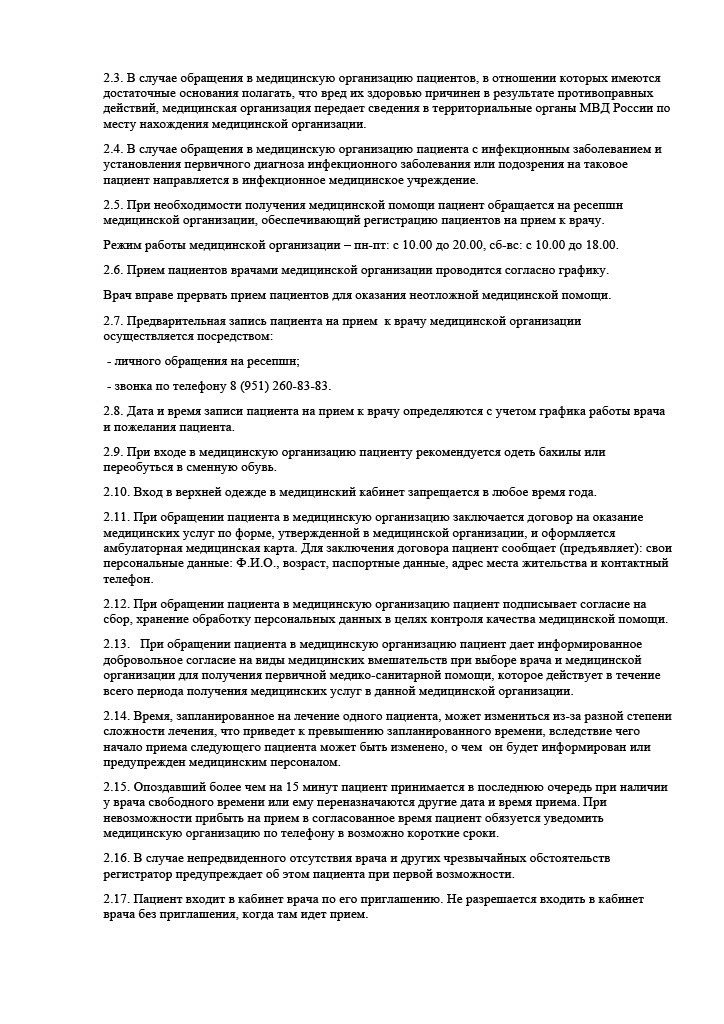 2.3. В случае обращения в медицинскую организацию пациентов, в отношении которых имеются достаточные основания полагать, что вред их здоровью причинен в результате противоправных действий, медицинская организация передает сведения в территориальные органы МВД России по месту нахождения медицинской организации.

2.4. В случае обращения в медицинскую организацию пациента с инфекционным заболеванием и установления первичного диагноза инфекционного заболевания или подозрения на таковое пациент направляется в инфекционное медицинское учреждение.

2.5. При необходимости получения медицинской помощи пациент обращается на ресепшн медицинской организации, обеспечивающий регистрацию пациентов на прием к врачу.

Режим работы медицинской организации – пн-пт: с 10.00 до 20.00, сб-вс: с 10.00 до 18.00.

2.6. Прием пациентов врачами медицинской организации проводится согласно графику.

Врач вправе прервать прием пациентов для оказания неотложной медицинской помощи.

2.7. Предварительная запись пациента на прием к врачу медицинской организации осуществляется посредством:

- личного обращения на ресепшн;

- звонка по телефону 8 (951) 260-83-83.

2.8. Дата и время записи пациента на прием к врачу определяются с учетом графика работы врача и пожелания пациента.

2.9. При входе в медицинскую организацию пациенту рекомендуется одеть бахилы или переобуться в сменную обувь.

2.10. Вход в верхней одежде в медицинский кабинет запрещается в любое время года.

2.11. При обращении пациента в медицинскую организацию заключается договор на оказание медицинских услуг по форме, утвержденной в медицинской организации, и оформляется амбулаторная медицинская карта. Для заключения договора пациент сообщает (предъявляет): свои персональные данные: Ф.И.О., возраст, паспортные данные, адрес места жительства и контактный телефон.

2.12. При обращении пациента в медицинскую организацию пациент подписывает согласие на сбор, хранение обработку персональных данных в целях контроля качества медицинской помощи.

2.13. При обращении пациента в медицинскую организацию пациент дает информированное добровольное согласие на виды медицинских вмешательств при выборе врача и медицинской организации для получения первичной медико-санитарной помощи, которое действует в течение всего периода получения медицинских услуг в данной медицинской организации.

2.14. Время, запланированное на лечение одного пациента, может измениться из-за разной степени сложности лечения, что приведет к превышению запланированного времени, вследствие чего начало приема следующего пациента может быть изменено, о чем он будет информирован или предупрежден медицинским персоналом.

2.15. Опоздавший более чем на 15 минут пациент принимается в последнюю очередь при наличии у врача свободного времени или ему переназначаются другие дата и время приема. При невозможности прибыть на прием в согласованное время пациент обязуется уведомить медицинскую организацию по телефону в возможно короткие сроки.

2.16. В случае непредвиденного отсутствия врача и других чрезвычайных обстоятельств регистратор предупреждает об этом пациента при первой возможности.

2.17. Пациент входит в кабинет врача по его приглашению. Не разрешается входить в кабинет врача без приглашения, когда там идет прием.